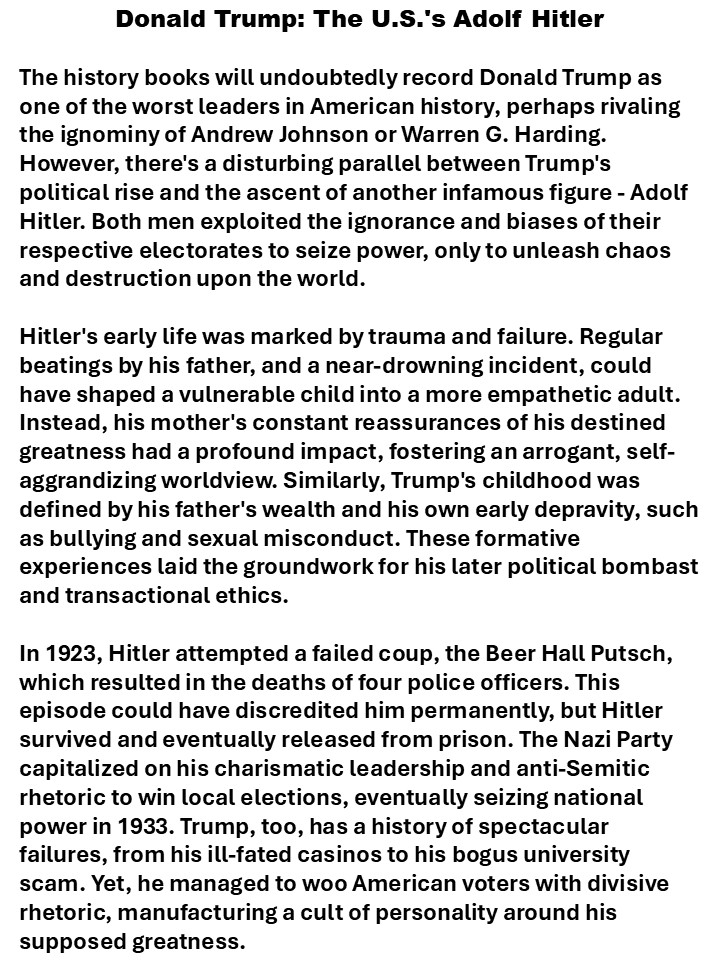 Donald Trump: The U.S.'s Adolf Hitler

The history books will undoubtedly record Donald Trump as one of the worst leaders in American history, perhaps rivaling the ignominy of Andrew Johnson or Warren G. Harding. However, there's a disturbing parallel between Trump's political rise and the ascent of another infamous figure - Adolf Hitler. Both men exploited the ignorance and biases of their respective electorates to seize power, only to unleash chaos and destruction upon the world.

Hitler's early life was marked by trauma and failure. Regular beatings by his father, and a near-drowning incident, could have shaped a vulnerable child into a more empathetic adult. Instead, his mother's constant reassurances of his destined greatness had a profound impact, fostering an arrogant, self-aggrandizing worldview. Similarly, Trump's childhood was defined by his father's wealth and his own early depravity, such as bullying and sexual misconduct. These formative experiences laid the groundwork for his later political bombast and transactional ethics.

In 1923, Hitler attempted a failed coup, the Beer Hall Putsch, which resulted in the deaths of four police officers. This episode could have discredited him permanently, but Hitler survived and eventually released from prison. The Nazi Party capitalized on his charismatic leadership and anti-Semitic rhetoric to win local elections, eventually seizing national power in 1933. Trump, too, has a history of spectacular failures, from his ill-fated casinos to his bogus university scam. Yet, he managed to woo American voters with divisive rhetoric, manufacturing a cult of personality around his supposed greatness.